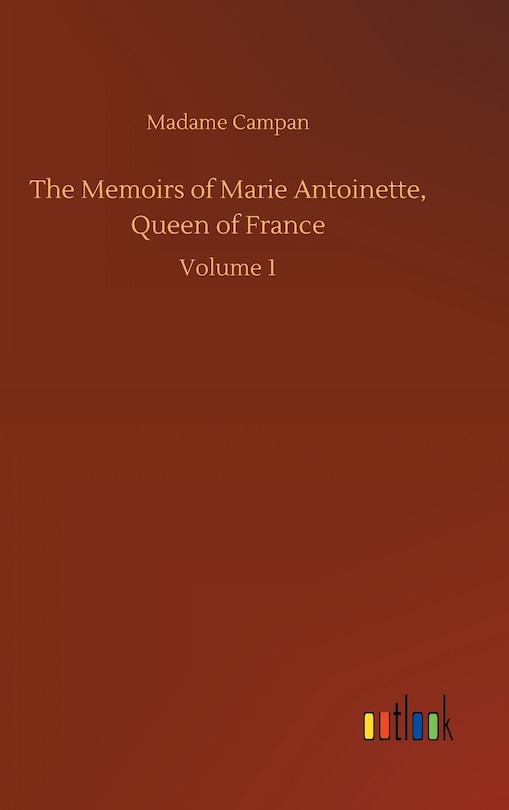 Madame Campan

The Memoirs of Marie Antoinette, Queen of France

Volume 1

outlook